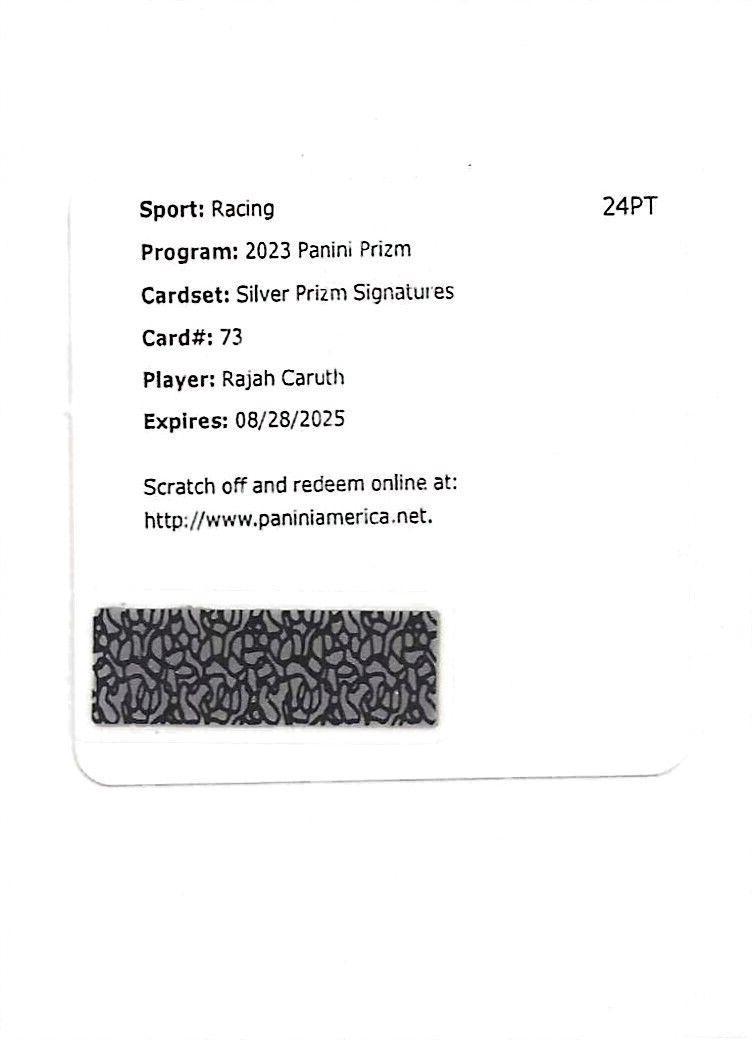 Sport: Racing

24PT

Program: 2023 Panini Prizm

Cardset: Silver Prizm Signatures

Card#: 73

Player: Rajah Caruth

Expires: 08/28/2025

Scratch off and redeem online at: http://www.paniniamerica.net.